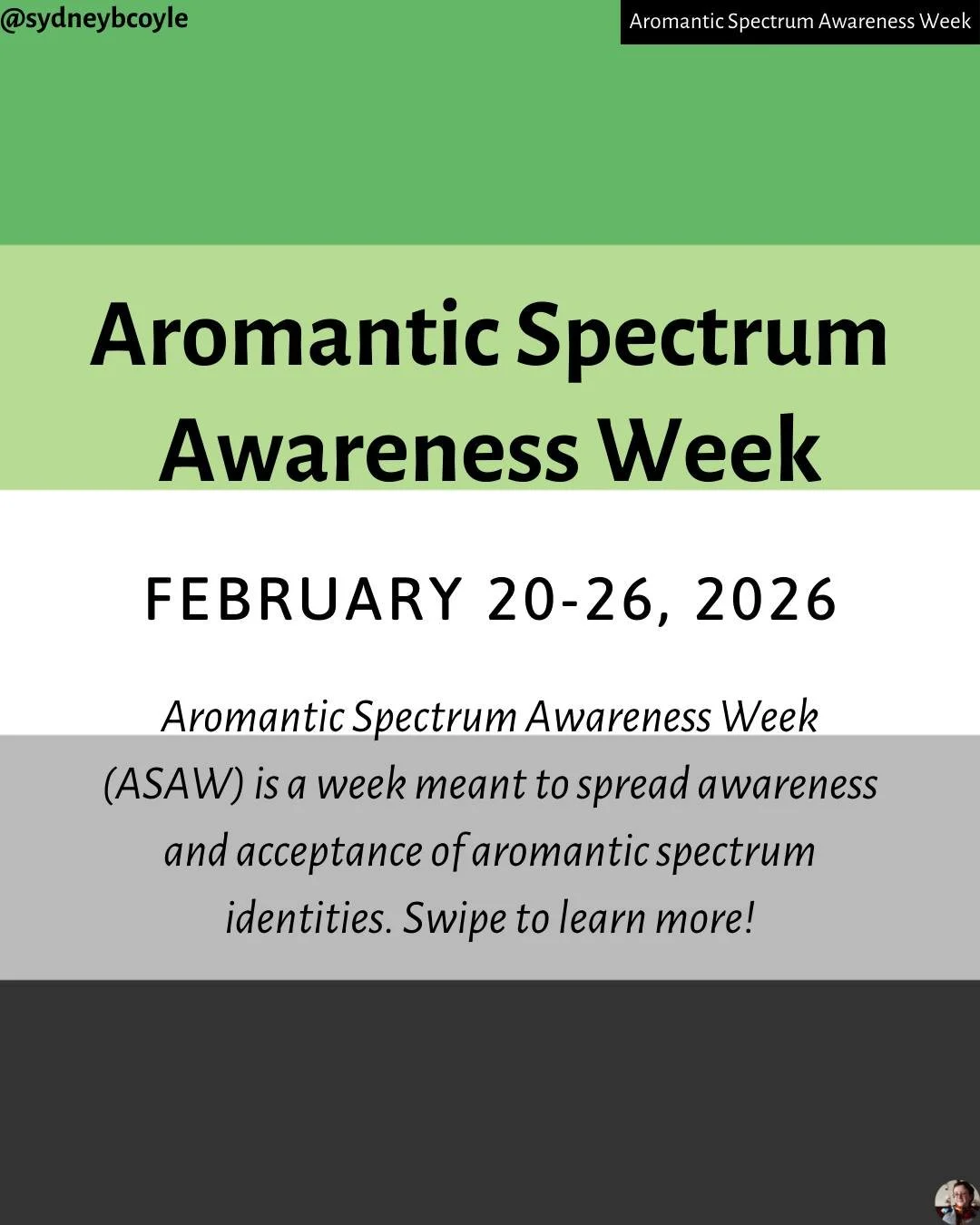 @sydneybcoyle

Aromantic Spectrum Awareness Week

Aromantic Spectrum Awareness Week

FEBRUARY 20-26, 2026

Aromantic Spectrum Awareness Week (ASAW) is a week meant to spread awareness and acceptance of aromantic spectrum identities. Swipe to learn more!